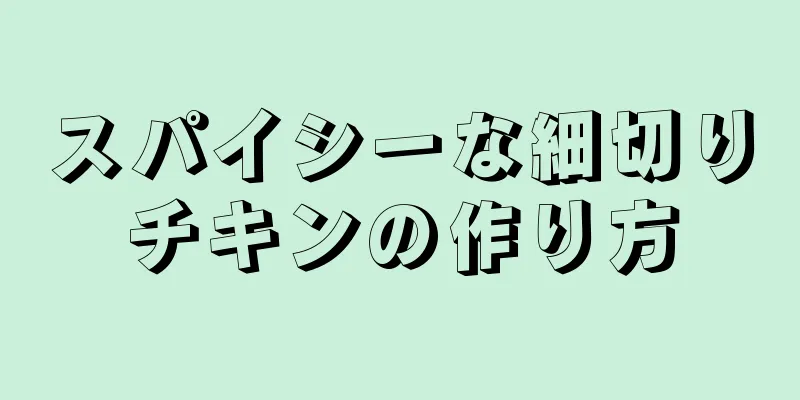 スパイシーな細切りチキンの作り方